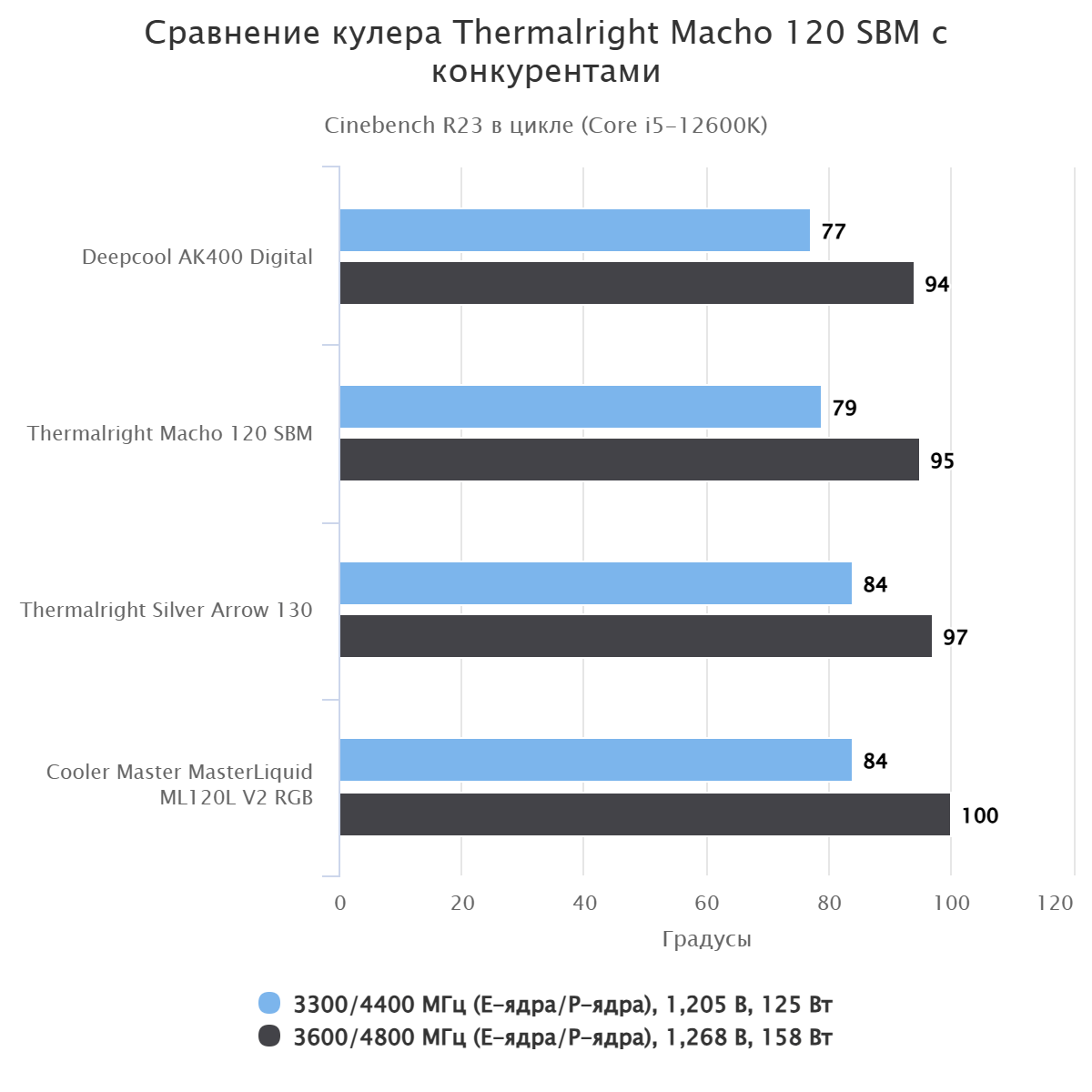 Сравнение кулера Thermalright Macho 120 SBM с конкурентами

Cinebench R23 в цикле (Core i5-12600K)

Deepcool AK400 Digital
77
94

Thermalright Macho 120 SBM
79
95

Thermalright Silver Arrow 130
84
97

Cooler Master MasterLiquid ML120L V2 RGB
84
100

0 20 40 60 80 100 120

Градусы

3300/4400 МГц (E-ядра/P-ядра), 1,205 В, 125 Вт
3600/4800 МГц (E-ядра/P-ядра), 1,268 В, 158 Вт